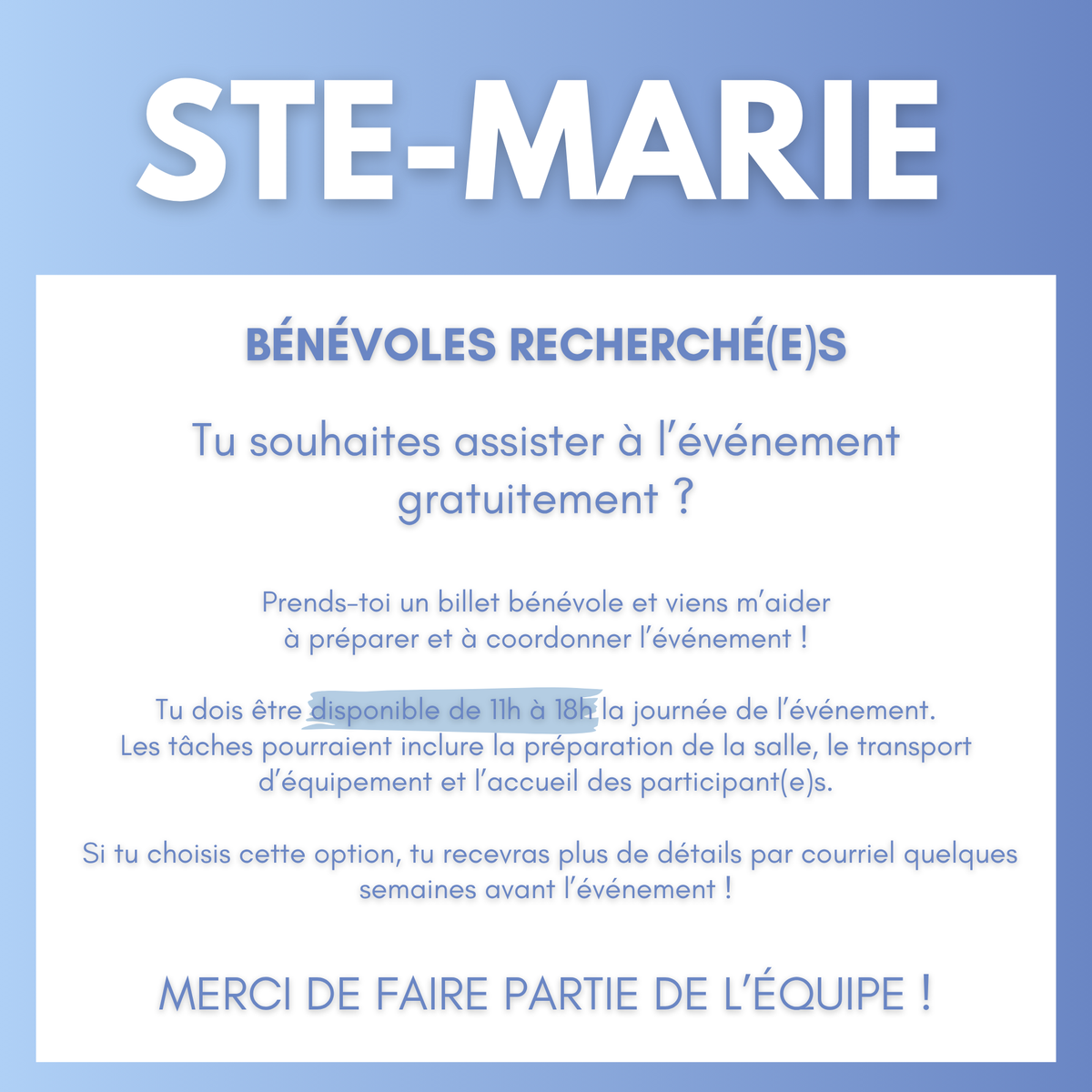 STE-MARIE

BÉNÉVOLES RECHERCHÉ(E)S

Tu souhaites assister à l'événement gratuitement ?

Prends-toi un billet bénévole et viens m'aider à préparer et à coordonner l'événement !

Tu dois être disponible de 11h à 18h la journée de l'événement. Les tâches pourraient inclure la préparation de la salle, le transport d'équipement et l'accueil des participant(e)s.

Si tu choisis cette option, tu recevras plus de détails par courriel quelques semaines avant l'événement !

MERCI DE FAIRE PARTIE DE L'ÉQUIPE !